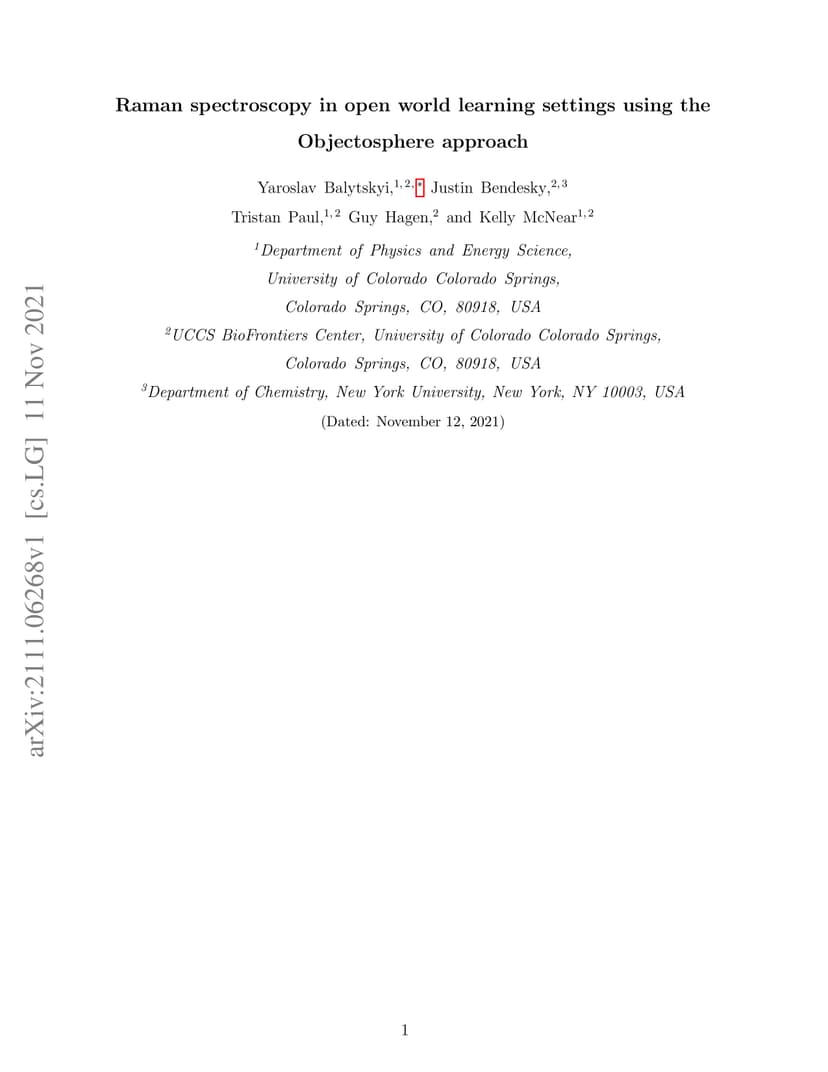 arXiv:2111.06268v1 [cs.LG] 11 Nov 2021

Raman spectroscopy in open world learning settings using the Objectosphere approach

Yaroslav Balytskyi,$^{1,2,*}$ Justin Bendesky,$^{2,3}$ Tristan Paul,$^{1,2}$ Guy Hagen,$^{2}$ and Kelly McNear$^{1,2}$

$^{1}$Department of Physics and Energy Science, University of Colorado Colorado Springs, Colorado Springs, CO, 80918, USA

$^{2}$UCCS BioFrontiers Center, University of Colorado Colorado Springs, Colorado Springs, CO, 80918, USA

$^{3}$Department of Chemistry, New York University, New York, NY 10003, USA

(Dated: November 12, 2021)

1